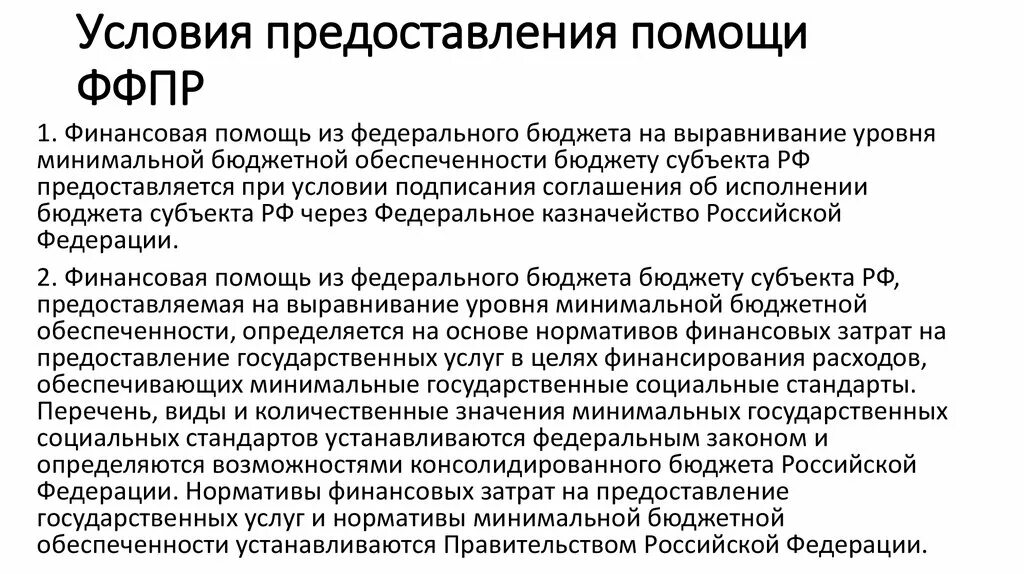 Условия предоставления помощи ФФПР

1. Финансовая помощь из федерального бюджета на выравнивание уровня минимальной бюджетной обеспеченности бюджету субъекта РФ предоставляется при условии подписания соглашения об исполнении бюджета субъекта РФ через Федеральное казначейство Российской Федерации.

2. Финансовая помощь из федерального бюджета бюджету субъекта РФ, предоставляемая на выравнивание уровня минимальной бюджетной обеспеченности, определяется на основе нормативов финансовых затрат на предоставление государственных услуг в целях финансирования расходов, обеспечивающих минимальные государственные социальные стандарты. Перечень, виды и количественные значения минимальных государственных социальных стандартов устанавливаются федеральным законом и определяются возможностями консолидированного бюджета Российской Федерации. Нормативы финансовых затрат на предоставление государственных услуг и нормативы минимальной бюджетной обеспеченности устанавливаются Правительством Российской Федерации.